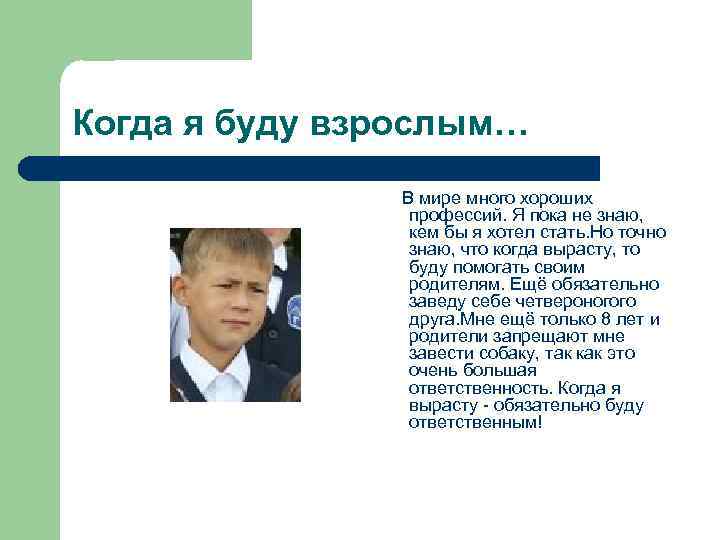 Когда я буду взрослым…

В мире много хороших профессий. Я пока не знаю, кем бы я хотел стать.Но точно знаю, что когда вырасту, то буду помогать своим родителям. Ещё обязательно заведу себе четвероногого друга.Мне ещё только 8 лет и родители запрещают мне завести собаку, так как это очень большая ответственность. Когда я вырасту - обязательно буду ответственным!